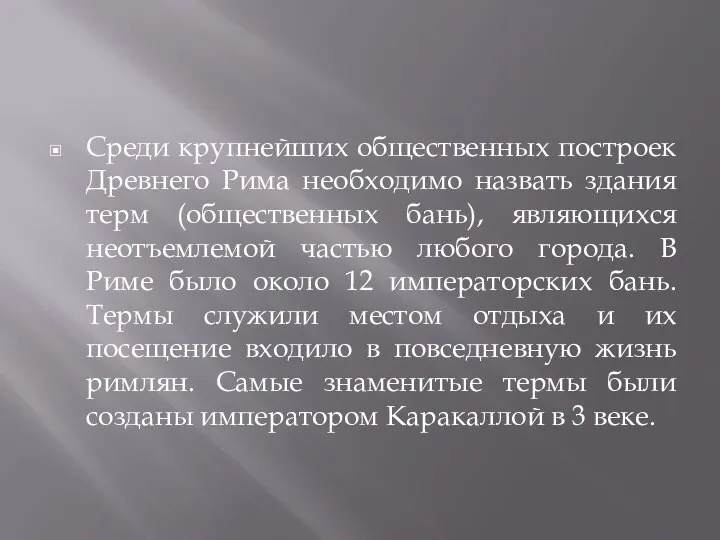 Среди крупнейших общественных построек Древнего Рима необходимо назвать здания терм (общественных бань), являющихся неотъемлемой частью любого города. В Риме было около 12 императорских бань. Термы служили местом отдыха и их посещение входило в повседневную жизнь римлян. Самые знаменитые термы были созданы императором Каракаллой в 3 веке.